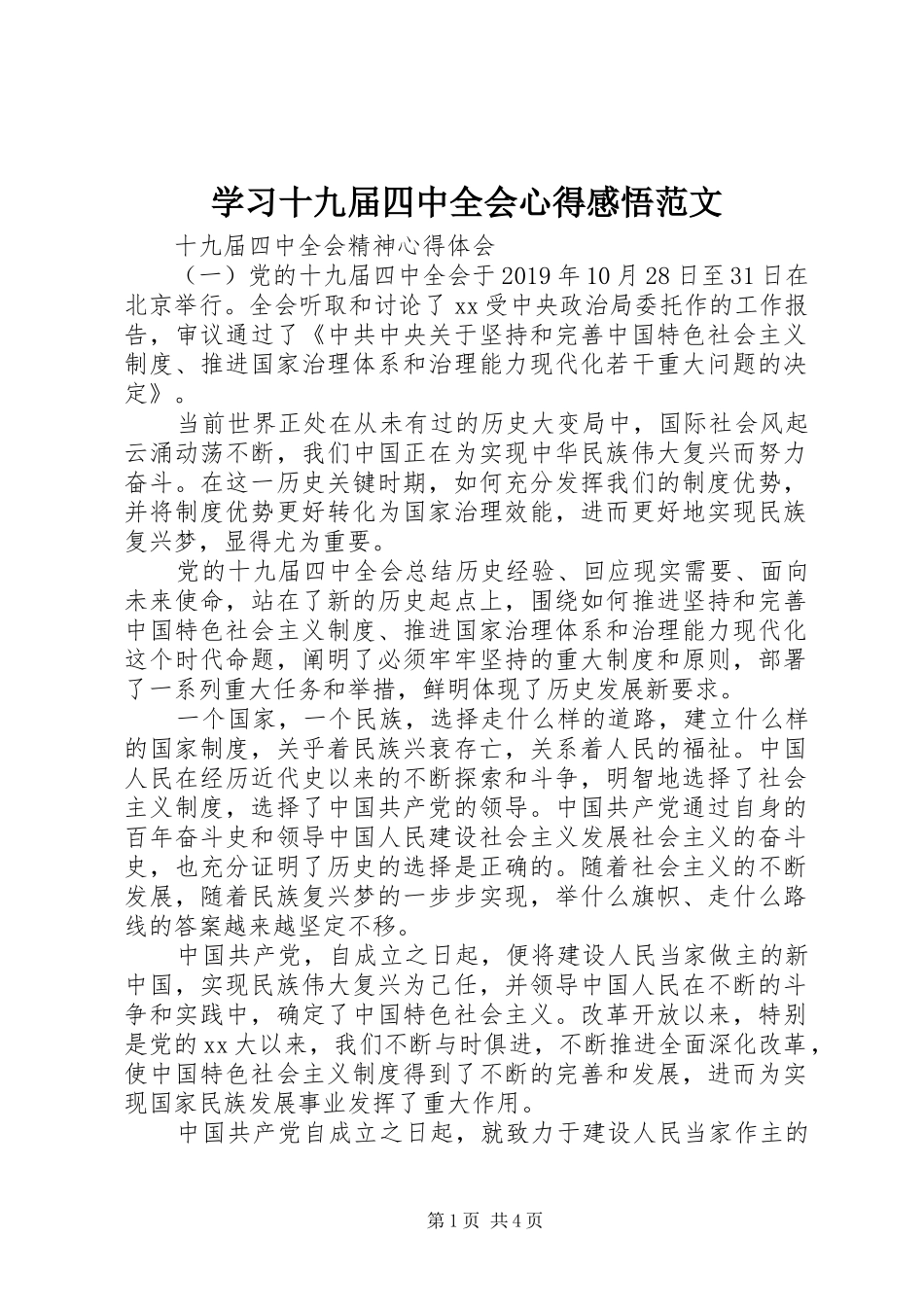 学习十九届四中全会心得感悟范文

十九届四中全会精神心得体会

（一）党的十九届四中全会于2019年10月28日至31日在北京举行。全会听取和讨论了xx受中央政治局委托作的工作报告，审议通过了《中共中央关于坚持和完善中国特色社会主义制度、推进国家治理体系和治理能力现代化若干重大问题的决定》。

当前世界正处在从未有过的历史大变局中，国际社会风起云涌动荡不断，我们中国正在为实现中华民族伟大复兴而努力奋斗。在这一历史关键时期，如何充分发挥我们的制度优势，并将制度优势更好转化为国家治理效能，进而更好地实现民族复兴梦，显得尤为重要。

党的十九届四中全会总结历史经验、回应现实需要、面向未来使命，站在了新的历史起点上，围绕如何推进坚持和完善中国特色社会主义制度、推进国家治理体系和治理能力现代化这个时代命题，阐明了必须牢牢坚持的重大制度和原则，部署了一系列重大任务和举措，鲜明体现了历史发展新要求。

一个国家，一个民族，选择走什么样的道路，建立什么样的国家制度，关乎着民族兴衰存亡，关系着人民的福祉。中国人民在经历近代史以来的不断探索和斗争，明智地选择了社会主义制度，选择了中国共产党的领导。中国共产党通过自身的百年奋斗史和领导中国人民建设社会主义发展社会主义的奋斗史，也充分证明了历史的选择是正确的。随着社会主义的不断发展，随着民族复兴梦的一步步实现，举什么旗帜、走什么路线的答案越来越坚定不移。

中国共产党，自成立之日起，便将建设人民当家做主的新中国，实现民族伟大复兴为己任，并领导中国人民在不断的斗争和实践中，确定了中国特色社会主义。改革开放以来，特别是党的xx大以来，我们不断与时俱进，不断推进全面深化改革，使中国特色社会主义制度得到了不断的完善和发展，进而为实现国家民族发展事业发挥了重大作用。

中国共产党自成立之日起，就致力于建设人民当家作主的

第1页 共4页